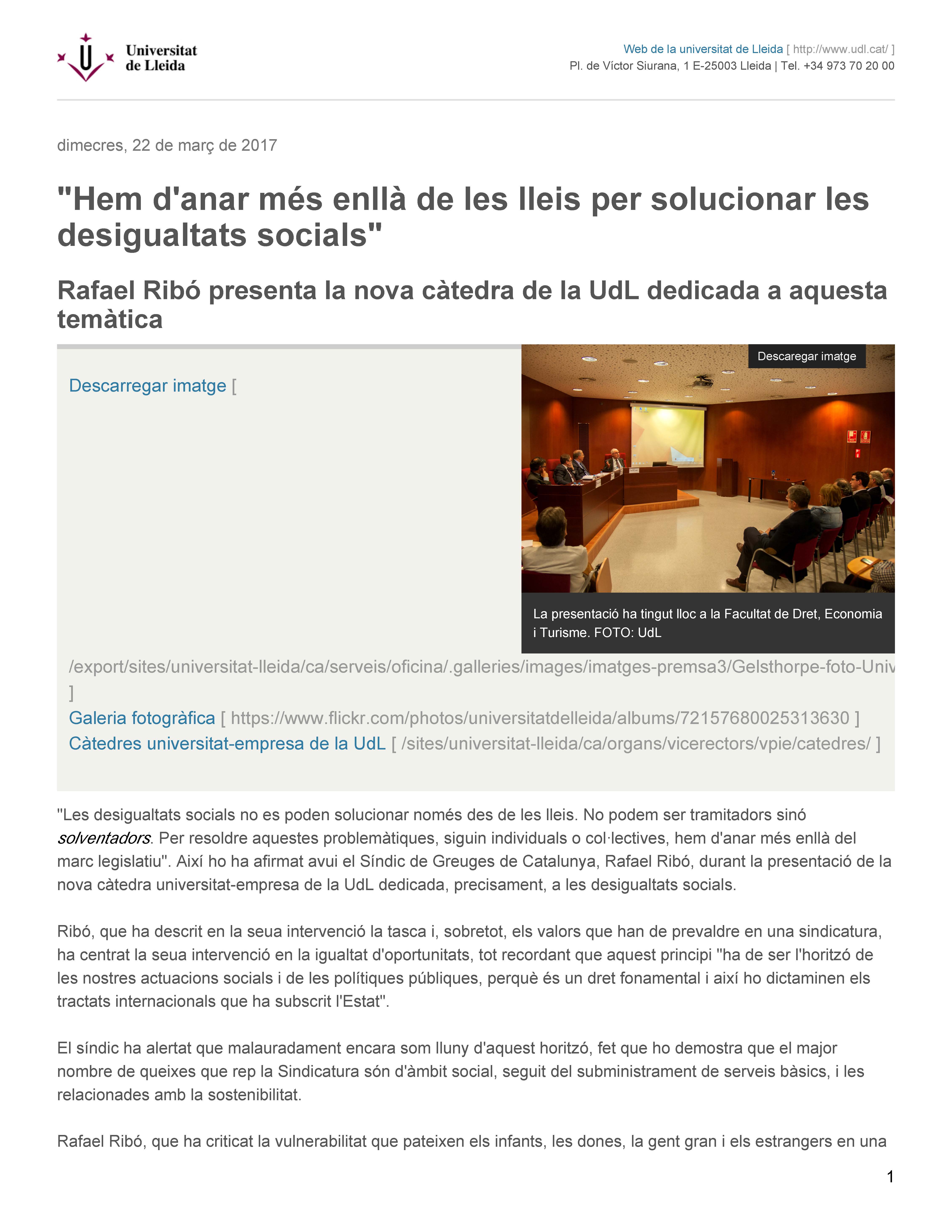 Universitat de Lleida

Web de la universitat de Lleida [ http://www.udl.cat/ ]
Pl. de Víctor Siurana, 1 E-25003 Lleida | Tel. +34 973 70 20 00

dimecres, 22 de març de 2017

"Hem d'anar més enllà de les lleis per solucionar les desigualtats socials"

Rafael Ribó presenta la nova càtedra de la UdL dedicada a aquesta temàtica

Descarregar imatge [

Descaregar imatge

La presentació ha tingut lloc a la Facultat de Dret, Economia i Turisme. FOTO: UdL

/export/sites/universitat-lleida/ca/serveis/oficina/.galleries/images/imatges-premsa3/Gelsthorpe-foto-Univ
]
Galeria fotogràfica [ https://www.flickr.com/photos/universitatdelleida/albums/72157680025313630 ]
Càtedres universitat-empresa de la UdL [ /sites/universitat-lleida/ca/organs/vicerectors/vpie/catedres/ ]

"Les desigualtats socials no es poden solucionar només des de les lleis. No podem ser tramitadors sinó solventadors. Per resoldre aquestes problemàtiques, siguin individuals o col·lectives, hem d'anar més enllà del marc legislatiu". Així ho ha afirmat avui el Síndic de Greuges de Catalunya, Rafael Ribó, durant la presentació de la nova càtedra universitat-empresa de la UdL dedicada, precisament, a les desigualtats socials.

Ribó, que ha descrit en la seua intervenció la tasca i, sobretot, els valors que han de prevaldre en una sindicatura, ha centrat la seua intervenció en la igualtat d'oportunitats, tot recordant que aquest principi "ha de ser l'horitzó de les nostres actuacions socials i de les polítiques públiques, perquè és un dret fonamental i així ho dictaminen els tractats internacionals que ha subscrit l'Estat".

El síndic ha alertat que malauradament encara som lluny d'aquest horitzó, fet que ho demostra que el major nombre de queixes que rep la Sindicatura són d'àmbit social, seguit del subministrament de serveis bàsics, i les relacionades amb la sostenibilitat.

Rafael Ribó, que ha criticat la vulnerabilitat que pateixen els infants, les dones, la gent gran i els estrangers en una

1